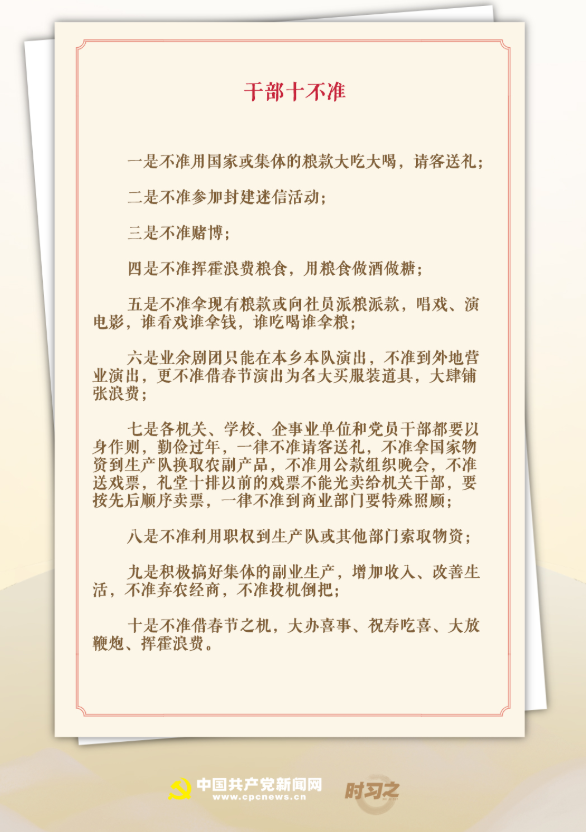 干部十不准

一是不准用国家或集体的粮款大吃大喝，请客送礼；

二是不准参加封建迷信活动；

三是不准赌博；

四是不准挥霍浪费粮食，用粮食做酒做糖；

五是不准拿现有粮款或向社员派粮派款，唱戏、演电影，谁看戏谁拿钱，谁吃喝谁拿粮；

六是业余剧团只能在本乡本队演出，不准到外地营业演出，更不准借春节演出为名大买服装道具，大肆铺张浪费；

七是各机关、学校、企事业单位和党员干部都要以身作则，勤俭过年，一律不准请客送礼，不准拿国家物资到生产队换取农副产品，不准用公款组织晚会，不准送戏票，礼堂十排以前的戏票不能光卖给机关干部，要按先后顺序卖票，一律不准到商业部门要特殊照顾；

八是不准利用职权到生产队或其他部门索取物资；

九是积极搞好集体的副业生产，增加收入、改善生活，不准弃农经商，不准投机倒把；

十是不准借春节之机，大办喜事、祝寿吃喜、大放鞭炮、挥霍浪费。

中国共产党新闻网
www.cpcnews.cn
时习之